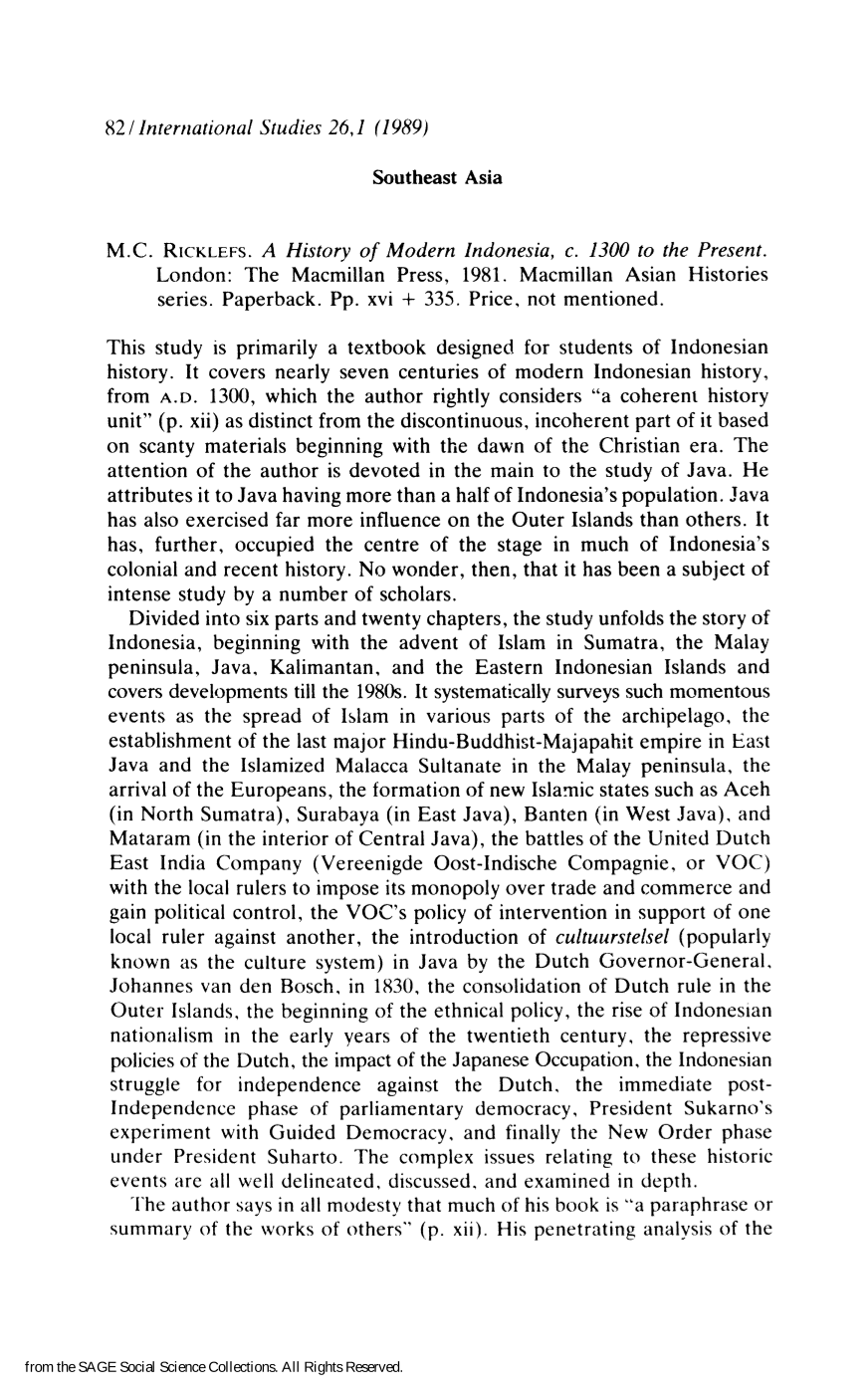 82 / International Studies 26,1 (1989)

Southeast Asia

M.C. RICKLEFS. A History of Modern Indonesia, c. 1300 to the Present. London: The Macmillan Press, 1981. Macmillan Asian Histories series. Paperback. Pp. xvi + 335. Price, not mentioned.

This study is primarily a textbook designed for students of Indonesian history. It covers nearly seven centuries of modern Indonesian history, from A.D. 1300, which the author rightly considers "a coherent history unit" (p. xii) as distinct from the discontinuous, incoherent part of it based on scanty materials beginning with the dawn of the Christian era. The attention of the author is devoted in the main to the study of Java. He attributes it to Java having more than a half of Indonesia's population. Java has also exercised far more influence on the Outer Islands than others. It has, further, occupied the centre of the stage in much of Indonesia's colonial and recent history. No wonder, then, that it has been a subject of intense study by a number of scholars.

Divided into six parts and twenty chapters, the study unfolds the story of Indonesia, beginning with the advent of Islam in Sumatra, the Malay peninsula, Java, Kalimantan, and the Eastern Indonesian Islands and covers developments till the 1980s. It systematically surveys such momentous events as the spread of Islam in various parts of the archipelago, the establishment of the last major Hindu-Buddhist-Majapahit empire in East Java and the Islamized Malacca Sultanate in the Malay peninsula, the arrival of the Europeans, the formation of new Islamic states such as Aceh (in North Sumatra), Surabaya (in East Java), Banten (in West Java), and Mataram (in the interior of Central Java), the battles of the United Dutch East India Company (Vereenigde Oost-Indische Compagnie, or VOC) with the local rulers to impose its monopoly over trade and commerce and gain political control, the VOC's policy of intervention in support of one local ruler against another, the introduction of cultuurstelsel (popularly known as the culture system) in Java by the Dutch Governor-General, Johannes van den Bosch, in 1830, the consolidation of Dutch rule in the Outer Islands, the beginning of the ethnical policy, the rise of Indonesian nationalism in the early years of the twentieth century, the repressive policies of the Dutch, the impact of the Japanese Occupation, the Indonesian struggle for independence against the Dutch, the immediate post-Independence phase of parliamentary democracy, President Sukarno's experiment with Guided Democracy, and finally the New Order phase under President Suharto. The complex issues relating to these historic events are all well delineated, discussed, and examined in depth.

The author says in all modesty that much of his book is "a paraphrase or summary of the works of others" (p. xii). His penetrating analysis of the

from the SAGE Social Science Collections. All Rights Reserved.